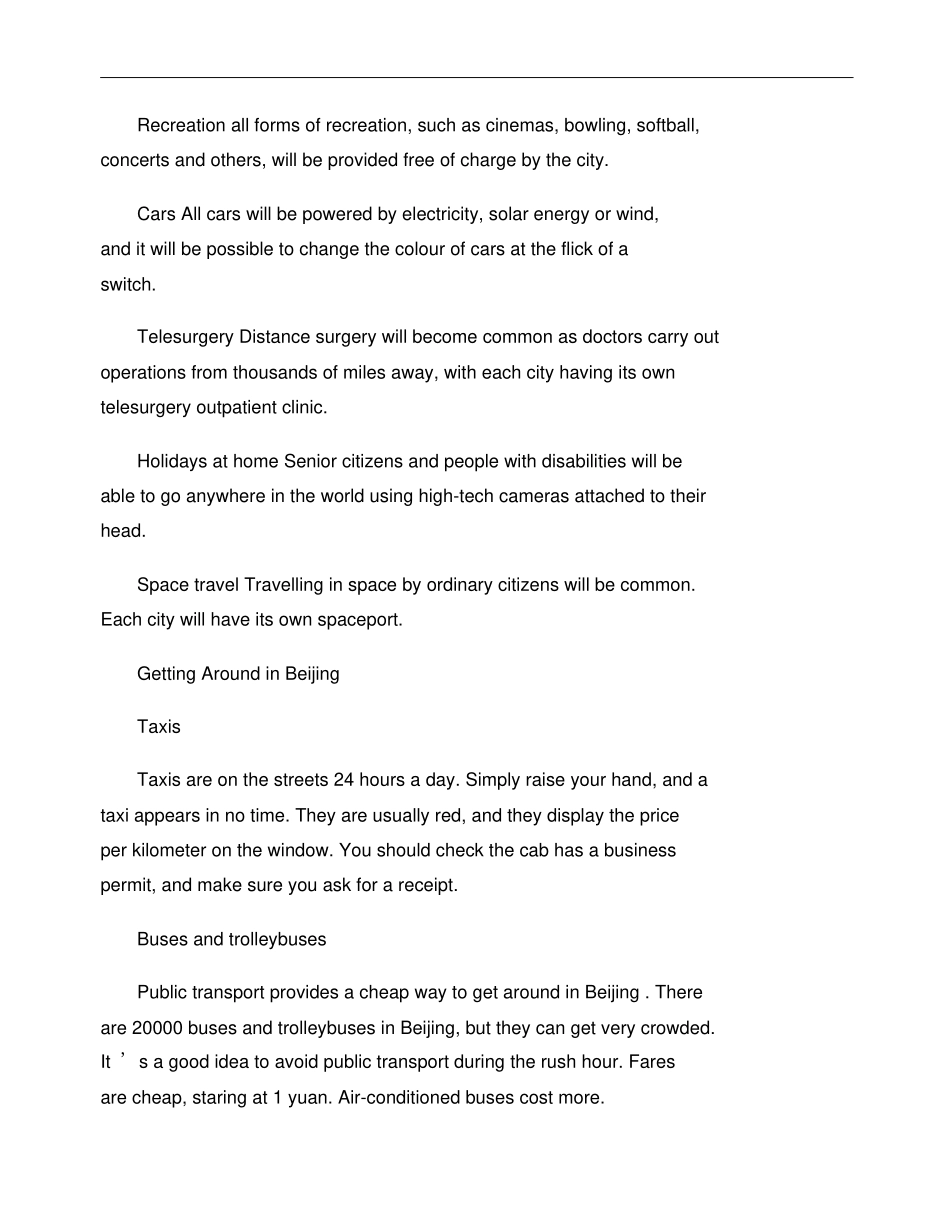 Recreation all forms of recreation, such as cinemas, bowling, softball, concerts and others, will be provided free of charge by the city.

Cars All cars will be powered by electricity, solar energy or wind, and it will be possible to change the colour of cars at the flick of a switch.

Telesurgery Distance surgery will become common as doctors carry out operations from thousands of miles away, with each city having its own telesurgery outpatient clinic.

Holidays at home Senior citizens and people with disabilities will be able to go anywhere in the world using high-tech cameras attached to their head.

Space travel Travelling in space by ordinary citizens will be common. Each city will have its own spaceport.

Getting Around in Beijing

Taxis

Taxis are on the streets 24 hours a day. Simply raise your hand, and a taxi appears in no time. They are usually red, and they display the price per kilometer on the window. You should check the cab has a business permit, and make sure you ask for a receipt.

Buses and trolleybuses

Public transport provides a cheap way to get around in Beijing . There are 20000 buses and trolleybuses in Beijing, but they can get very crowded. It ’ s a good idea to avoid public transport during the rush hour. Fares are cheap, staring at 1 yuan. Air-conditioned buses cost more.